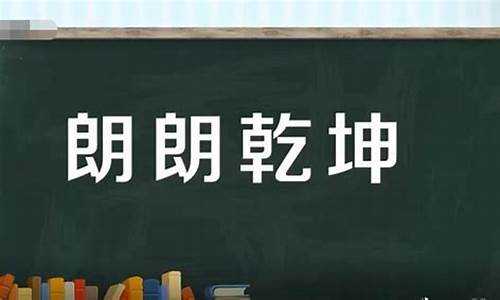 朗朗乾坤